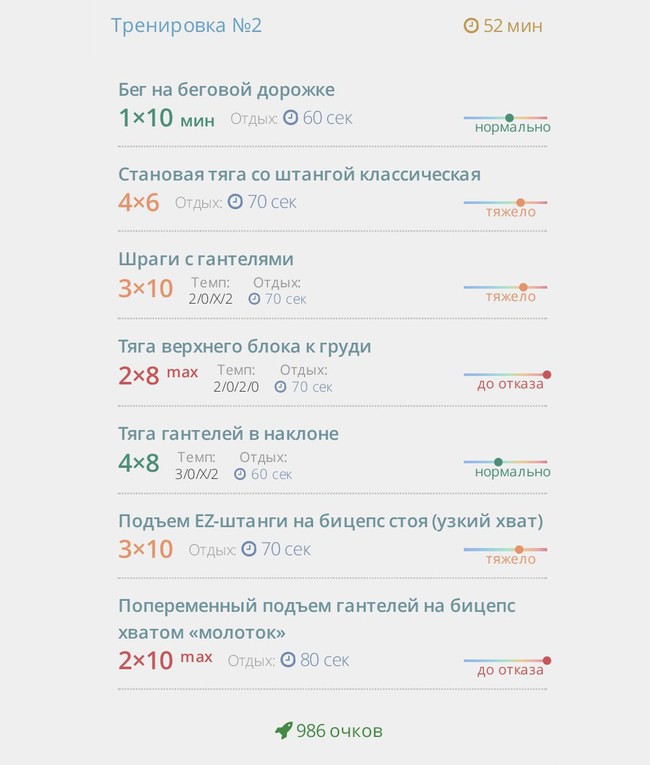 Тренировка №2
52 мин

Бег на беговой дорожке
1×10 мин Отдых: 60 сек
нормально

Становая тяга со штангой классическая
4×6 Отдых: 70 сек
тяжело

Шраги с гантелями
3×10 Темп: 2/0/X/2 Отдых: 70 сек
тяжело

Тяга верхнего блока к груди
2×8 max Темп: 2/0/2/0 Отдых: 70 сек
до отказа

Тяга гантелей в наклоне
4×8 Темп: 3/0/X/2 Отдых: 60 сек
нормально

Подъем EZ-штанги на бицепс стоя (узкий хват)
3×10 Отдых: 70 сек
тяжело

Попеременный подъем гантелей на бицепс хватом «молоток»
2×10 max Отдых: 80 сек
до отказа

986 очков